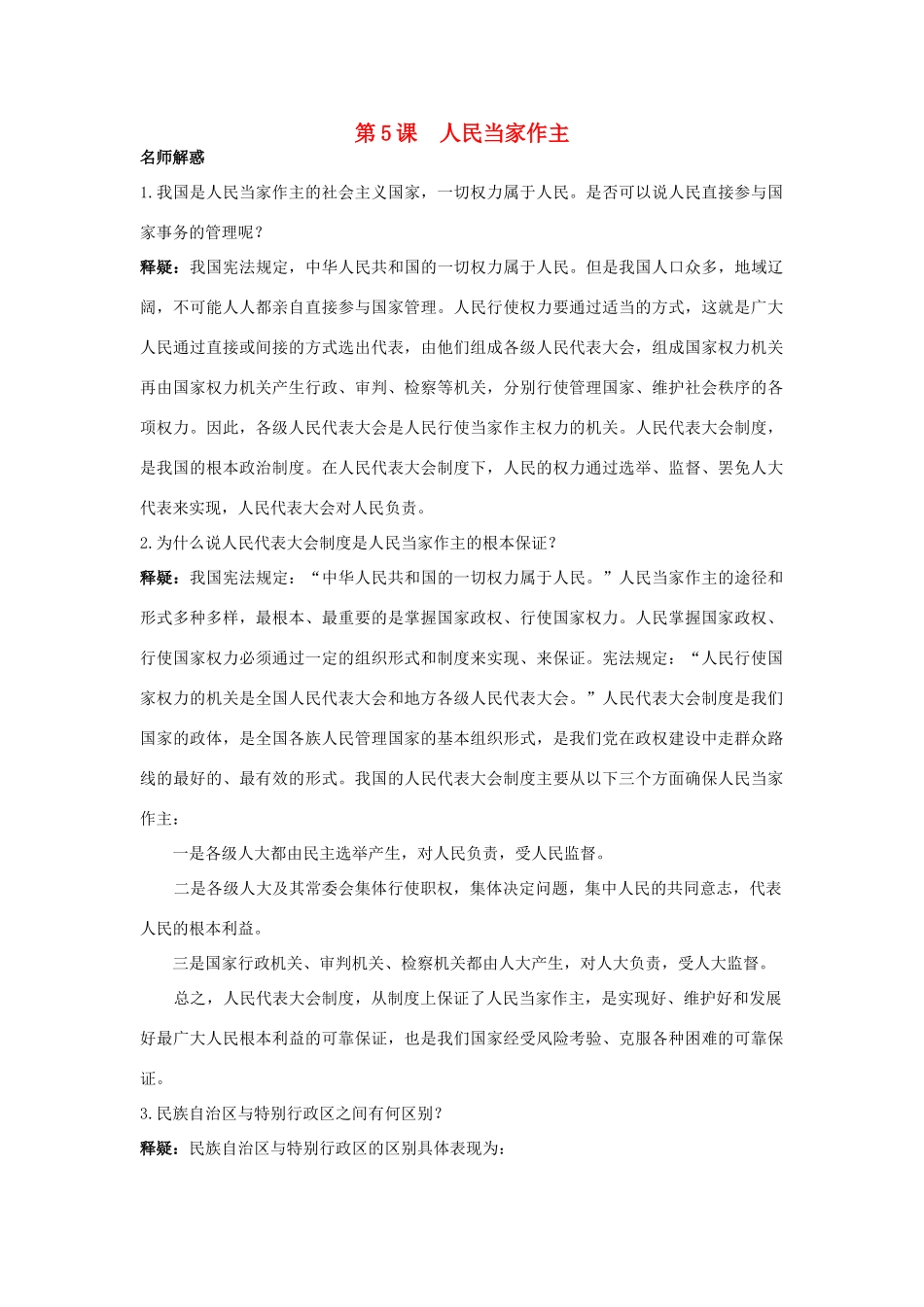 第5课　人民当家作主

名师解惑

1.我国是人民当家作主的社会主义国家，一切权力属于人民。是否可以说人民直接参与国家事务的管理呢？

释疑：我国宪法规定，中华人民共和国的一切权力属于人民。但是我国人口众多，地域辽阔，不可能人人都亲自直接参与国家管理。人民行使权力要通过适当的方式，这就是广大人民通过直接或间接的方式选出代表，由他们组成各级人民代表大会，组成国家权力机关再由国家权力机关产生行政、审判、检察等机关，分别行使管理国家、维护社会秩序的各项权力。因此，各级人民代表大会是人民行使当家作主权力的机关。人民代表大会制度，是我国的根本政治制度。在人民代表大会制度下，人民的权力通过选举、监督、罢免人大代表来实现，人民代表大会对人民负责。

2.为什么说人民代表大会制度是人民当家作主的根本保证？

释疑：我国宪法规定：“中华人民共和国的一切权力属于人民。”人民当家作主的途径和形式多种多样，最根本、最重要的是掌握国家政权、行使国家权力。人民掌握国家政权、行使国家权力必须通过一定的组织形式和制度来实现、来保证。宪法规定：“人民行使国家权力的机关是全国人民代表大会和地方各级人民代表大会。”人民代表大会制度是我们国家的政体，是全国各族人民管理国家的基本组织形式，是我们党在政权建设中走群众路线的最好的、最有效的形式。我国的人民代表大会制度主要从以下三个方面确保人民当家作主：

一是各级人大都由民主选举产生，对人民负责，受人民监督。

二是各级人大及其常委会集体行使职权，集体决定问题，集中人民的共同意志，代表人民的根本利益。

三是国家行政机关、审判机关、检察机关都由人大产生，对人大负责，受人大监督。

总之，人民代表大会制度，从制度上保证了人民当家作主，是实现好、维护好和发展好最广大人民根本利益的可靠保证，也是我们国家经受风险考验、克服各种困难的可靠保证。

3.民族自治区与特别行政区之间有何区别？

释疑：民族自治区与特别行政区的区别具体表现为：